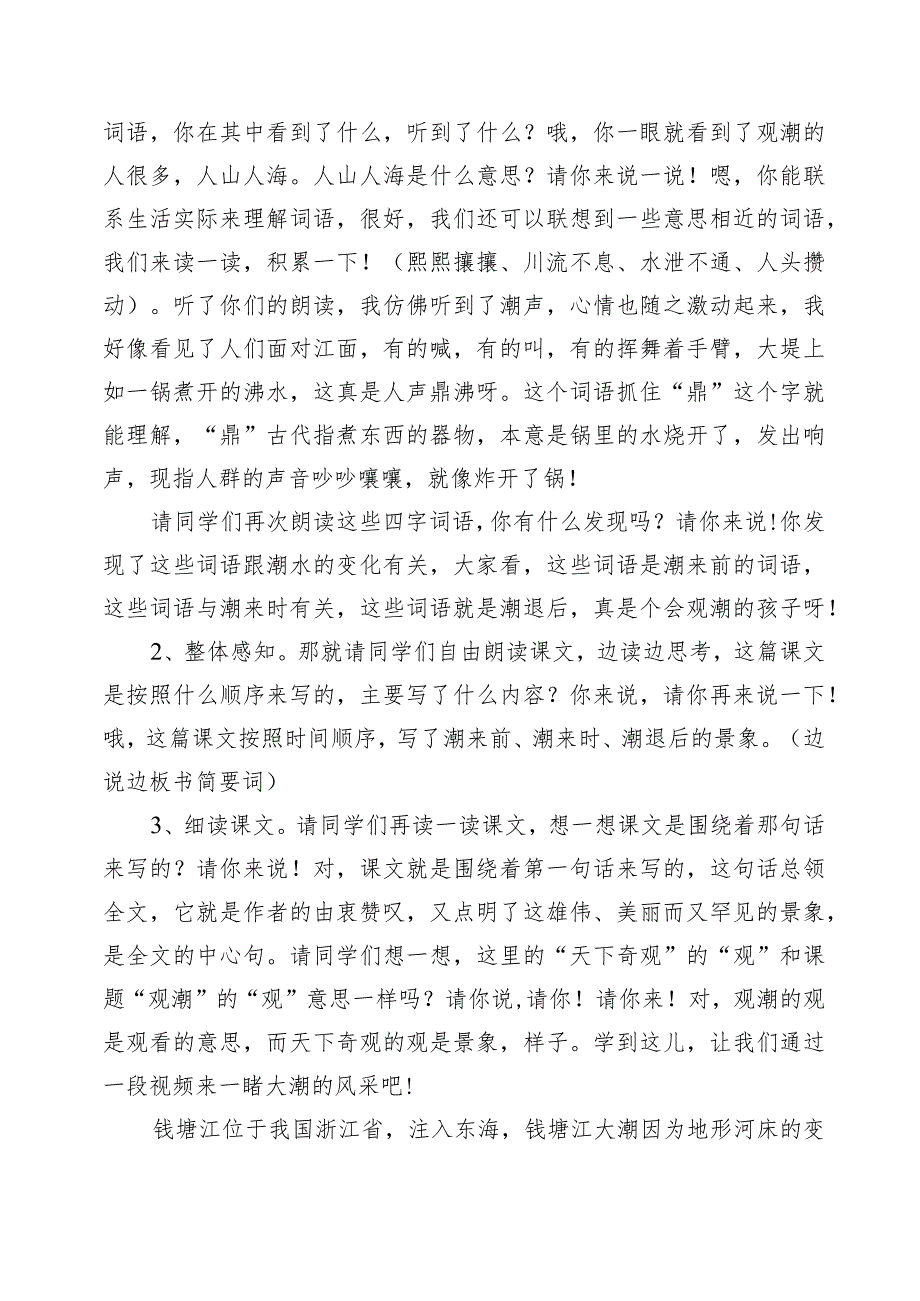 词语，你在其中看到了什么，听到了什么？哦，你一眼就看到了观潮的人很多，人山人海。人山人海是什么意思？请你来说一说！嗯，你能联系生活实际来理解词语，很好，我们还可以联想到一些意思相近的词语，我们来读一读，积累一下！（熙熙攘攘、川流不息、水泄不通、人头攒动）。听了你们的朗读，我仿佛听到了潮声，心情也随之激动起来，我好像看见了人们面对江面，有的喊，有的叫，有的挥舞着手臂，大堤上如一锅煮开的沸水，这真是人声鼎沸呀。这个词语抓住“鼎”这个字就能理解，“鼎”古代指煮东西的器物，本意是锅里的水烧开了，发出响声，现指人群的声音吵吵嚷嚷，就像炸开了锅！

请同学们再次朗读这些四字词语，你有什么发现吗？请你来说!你发现了这些词语跟潮水的变化有关，大家看，这些词语是潮来前的词语，这些词语与潮来时有关，这些词语就是潮退后，真是个会观潮的孩子呀！

2、整体感知。那就请同学们自由朗读课文，边读边思考，这篇课文是按照什么顺序来写的，主要写了什么内容？你来说，请你再来说一下！哦，这篇课文按照时间顺序，写了潮来前、潮来时、潮退后的景象。（边说边板书简要词）

3、细读课文。请同学们再读一读课文，想一想课文是围绕着那句话来写的？请你来说！对，课文就是围绕着第一句话来写的，这句话总领全文，它就是作者的由衷赞叹，又点明了这雄伟、美丽而又罕见的景象，是全文的中心句。请同学们想一想，这里的“天下奇观”的“观”和课题“观潮”的“观”意思一样吗？请你说，请你！请你来！对，观潮的观是观看的意思，而天下奇观的观是景象，样子。学到这儿，让我们通过一段视频来一睹大潮的风采吧！

钱塘江位于我国浙江省，注入东海，钱塘江大潮因为地形河床的变